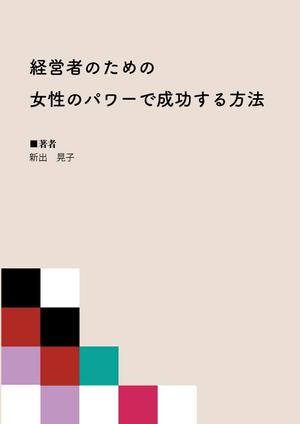 経営者のための
女性のパワーで成功する方法

■著者
新出　晃子